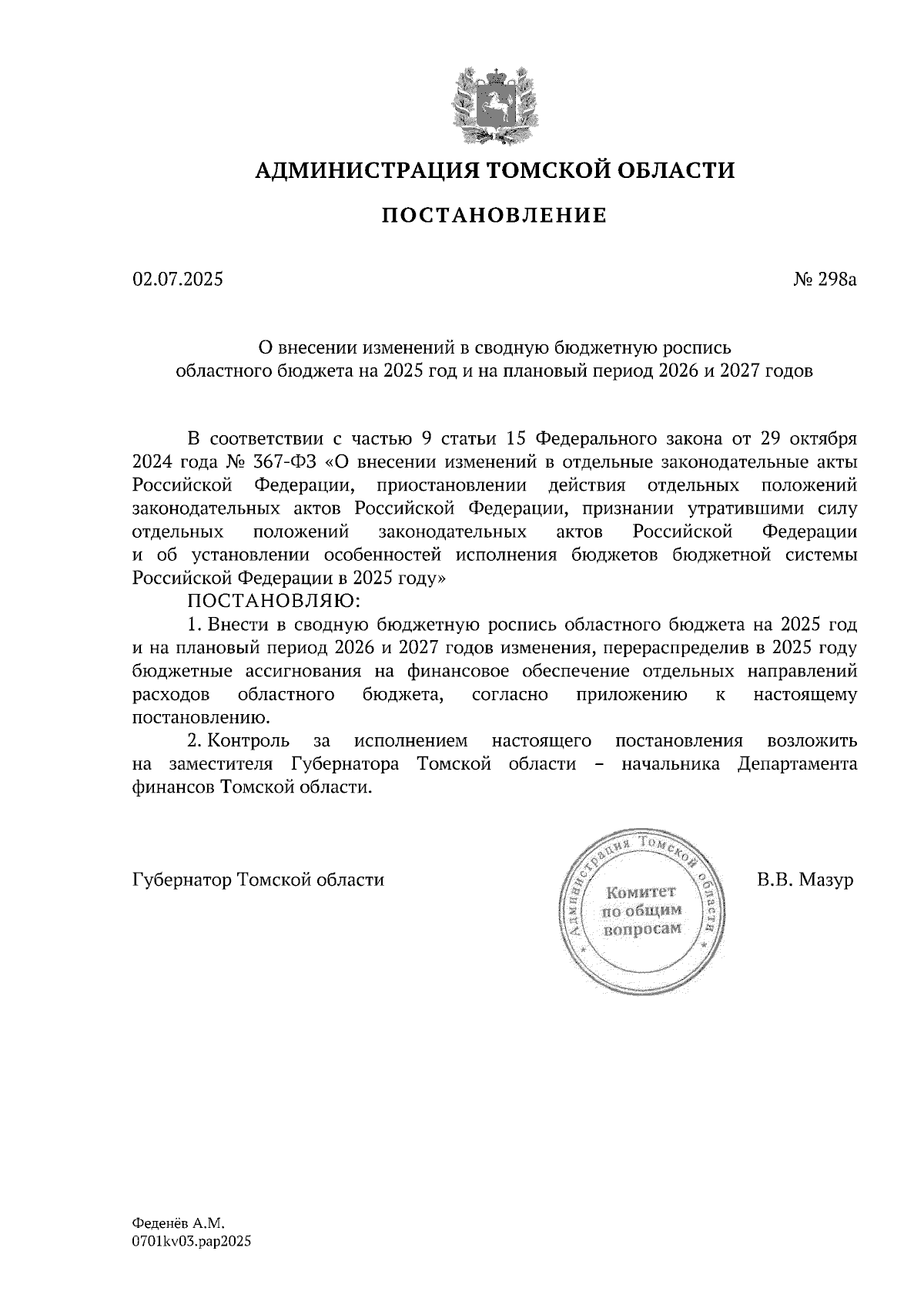 АДМИНИСТРАЦИЯ ТОМСКОЙ ОБЛАСТИ

ПОСТАНОВЛЕНИЕ

02.07.2025

№ 298а

О внесении изменений в сводную бюджетную роспись областного бюджета на 2025 год и на плановый период 2026 и 2027 годов

В соответствии с частью 9 статьи 15 Федерального закона от 29 октября 2024 года № 367-ФЗ «О внесении изменений в отдельные законодательные акты Российской Федерации, приостановлении действия отдельных положений законодательных актов Российской Федерации, признании утратившими силу отдельных положений законодательных актов Российской Федерации и об установлении особенностей исполнения бюджетов бюджетной системы Российской Федерации в 2025 году»

ПОСТАНОВЛЯЮ:

1. Внести в сводную бюджетную роспись областного бюджета на 2025 год и на плановый период 2026 и 2027 годов изменения, перераспределив в 2025 году бюджетные ассигнования на финансовое обеспечение отдельных направлений расходов областного бюджета, согласно приложению к настоящему постановлению.

2. Контроль за исполнением настоящего постановления возложить на заместителя Губернатора Томской области – начальника Департамента финансов Томской области.

Губернатор Томской области

Администрация Томской области
Комитет по общим вопросам

В.В. Мазур

Феденёв А.М.
0701kv03.pap2025